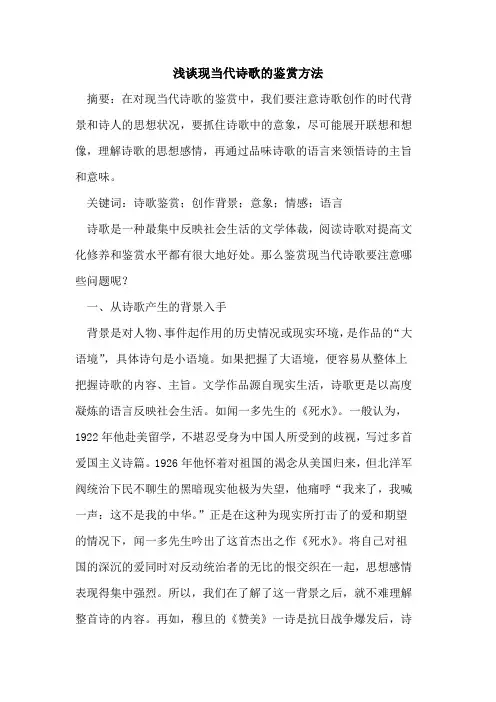 浅谈现当代诗歌的鉴赏方法

摘要：在对现当代诗歌的鉴赏中，我们要注意诗歌创作的时代背景和诗人的思想状况，要抓住诗歌中的意象，尽可能展开联想和想像，理解诗歌的思想感情，再通过品味诗歌的语言来领悟诗的主旨和意味。

关键词：诗歌鉴赏；创作背景；意象；情感；语言

诗歌是一种最集中反映社会生活的文学体裁，阅读诗歌对提高文化修养和鉴赏水平都有很大地好处。那么鉴赏现当代诗歌要注意哪些问题呢？

一、从诗歌产生的背景入手

背景是对人物、事件起作用的历史情况或现实环境，是作品的“大语境”，具体诗句是小语境。如果把握了大语境，便容易从整体上把握诗歌的内容、主旨。文学作品源自现实生活，诗歌更是以高度凝炼的语言反映社会生活。如闻一多先生的《死水》。一般认为，1922年他赴美留学，不堪忍受身为中国人所受到的歧视，写过多首爱国主义诗篇。1926年他怀着对祖国的渴念从美国归来，但北洋军阀统治下民不聊生的黑暗现实他极为失望，他痛呼“我来了，我喊一声：这不是我的中华。”正是在这种为现实所打击了的爱和期望的情况下，闻一多先生吟出了这首杰出之作《死水》。将自己对祖国的深沉的爱同时对反动统治者的无比的恨交织在一起，思想感情表现得集中强烈。所以，我们在了解了这一背景之后，就不难理解整首诗的内容。再如，穆旦的《赞美》一诗是抗日战争爆发后，诗